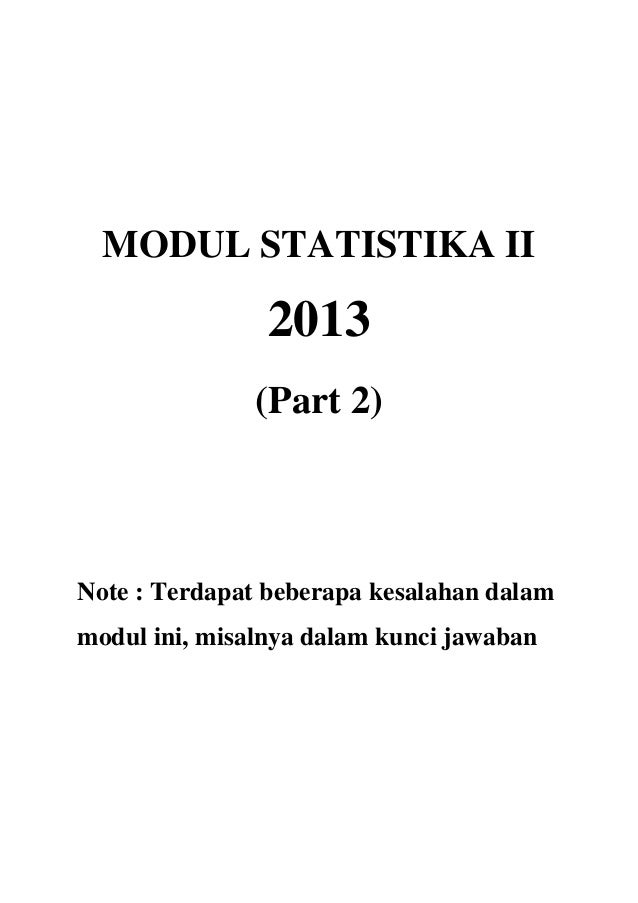 MODUL STATISTIKA II

2013

(Part 2)

Note : Terdapat beberapa kesalahan dalam modul ini, misalnya dalam kunci jawaban